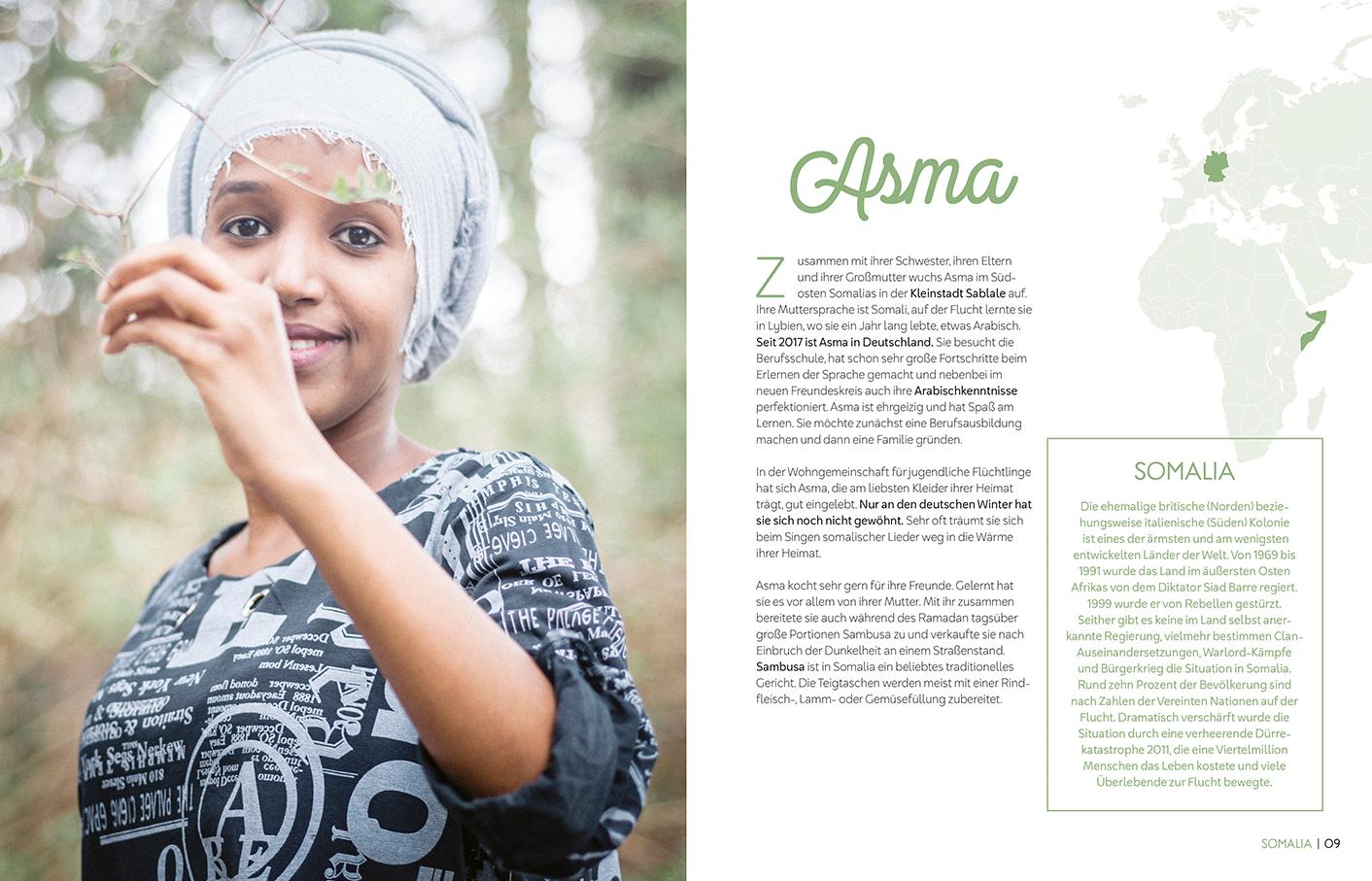 Asma

Zusammen mit ihrer Schwester, ihren Eltern und ihrer Großmutter wuchs Asma im Südosten Somalias in der Kleinstadt Sablale auf. Ihre Muttersprache ist Somali, auf der Flucht lernte sie in Lybien, wo sie ein Jahr lang lebte, etwas Arabisch. Seit 2017 ist Asma in Deutschland. Sie besucht die Berufsschule, hat schon sehr große Fortschritte beim Erlernen der Sprache gemacht und nebenbei im neuen Freundeskreis auch ihre Arabischkenntnisse perfektioniert. Asma ist ehrgeizig und hat Spaß am Lernen. Sie möchte zunächst eine Berufsausbildung machen und dann eine Familie gründen.

In der Wohngemeinschaft für jugendliche Flüchtlinge hat sich Asma, die am liebsten Kleider ihrer Heimat trägt, gut eingelebt. Nur an den deutschen Winter hat sie sich noch nicht gewöhnt. Sehr oft träumt sie sich beim Singen somalischer Lieder weg in die Wärme ihrer Heimat.

Asma kocht sehr gern für ihre Freunde. Gelernt hat sie es vor allem von ihrer Mutter. Mit ihr zusammen bereitete sie auch während des Ramadan tagsüber große Portionen Sambusa zu und verkaufte sie nach Einbruch der Dunkelheit an einem Straßenstand. Sambusa ist in Somalia ein beliebtes traditionelles Gericht. Die Teigtaschen werden meist mit einer Rindfleisch-, Lamm- oder Gemüsefüllung zubereitet.

SOMALIA

Die ehemalige britische (Norden) beziehungsweise italienische (Süden) Kolonie ist eines der ärmsten und am wenigsten entwickelten Länder der Welt. Von 1969 bis 1991 wurde das Land im äußersten Osten Afrikas von dem Diktator Siad Barre regiert. 1999 wurde er von Rebellen gestürzt. Seither gibt es keine im Land selbst anerkannte Regierung, vielmehr bestimmen Clan-Auseinandersetzungen, Warlord-Kämpfe und Bürgerkrieg die Situation in Somalia. Rund zehn Prozent der Bevölkerung sind nach Zahlen der Vereinten Nationen auf der Flucht. Dramatisch verschärft wurde die Situation durch eine verheerende Dürrekatastrophe 2011, die eine Viertelmillion Menschen das Leben kostete und viele Überlebende zur Flucht bewegte.

SOMALIA | 09